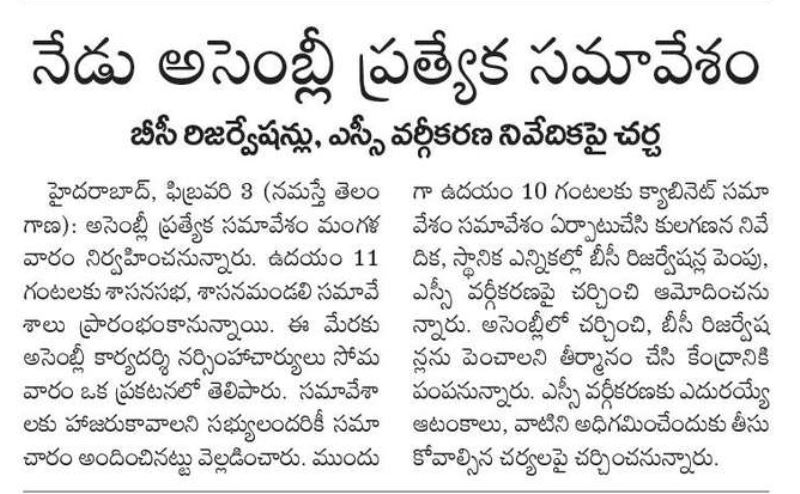 నేడు అసెంబ్లీ ప్రత్యేక సమావేశం

బీసీ రిజర్వేషన్లు, ఎస్సీ వర్గీకరణ నివేదికపై చర్చ

హైదరాబాద్, ఫిబ్రవరి 3 (నమస్తే తెలంగాణ): అసెంబ్లీ ప్రత్యేక సమావేశం మంగళవారం నిర్వహించనున్నారు. ఉదయం 11 గంటలకు శాసనసభ, శాసనమండలి సమావేశాలు ప్రారంభంకానున్నాయి. ఈ మేరకు అసెంబ్లీ కార్యదర్శి నర్సింహాచార్యులు సోమవారం ఒక ప్రకటనలో తెలిపారు. సమావేశాలకు హాజరుకావాలని సభ్యులందరికీ సమాచారం అందించినట్టు వెల్లడించారు. ముందుగా ఉదయం 10 గంటలకు క్యాబినెట్ సమావేశం సమావేశం ఏర్పాటుచేసి కులగణన నివేదిక, స్థానిక ఎన్నికల్లో బీసీ రిజర్వేషన్ల పెంపు, ఎస్సీ వర్గీకరణపై చర్చించి ఆమోదించనున్నారు. అసెంబ్లీలో చర్చించి, బీసీ రిజర్వేషన్లను పెంచాలని తీర్మానం చేసి కేంద్రానికి పంపనున్నారు. ఎస్సీ వర్గీకరణకు ఎదురయ్యే ఆటంకాలు, వాటిని అధిగమించేందుకు తీసుకోవాల్సిన చర్యలపై చర్చించనున్నారు.